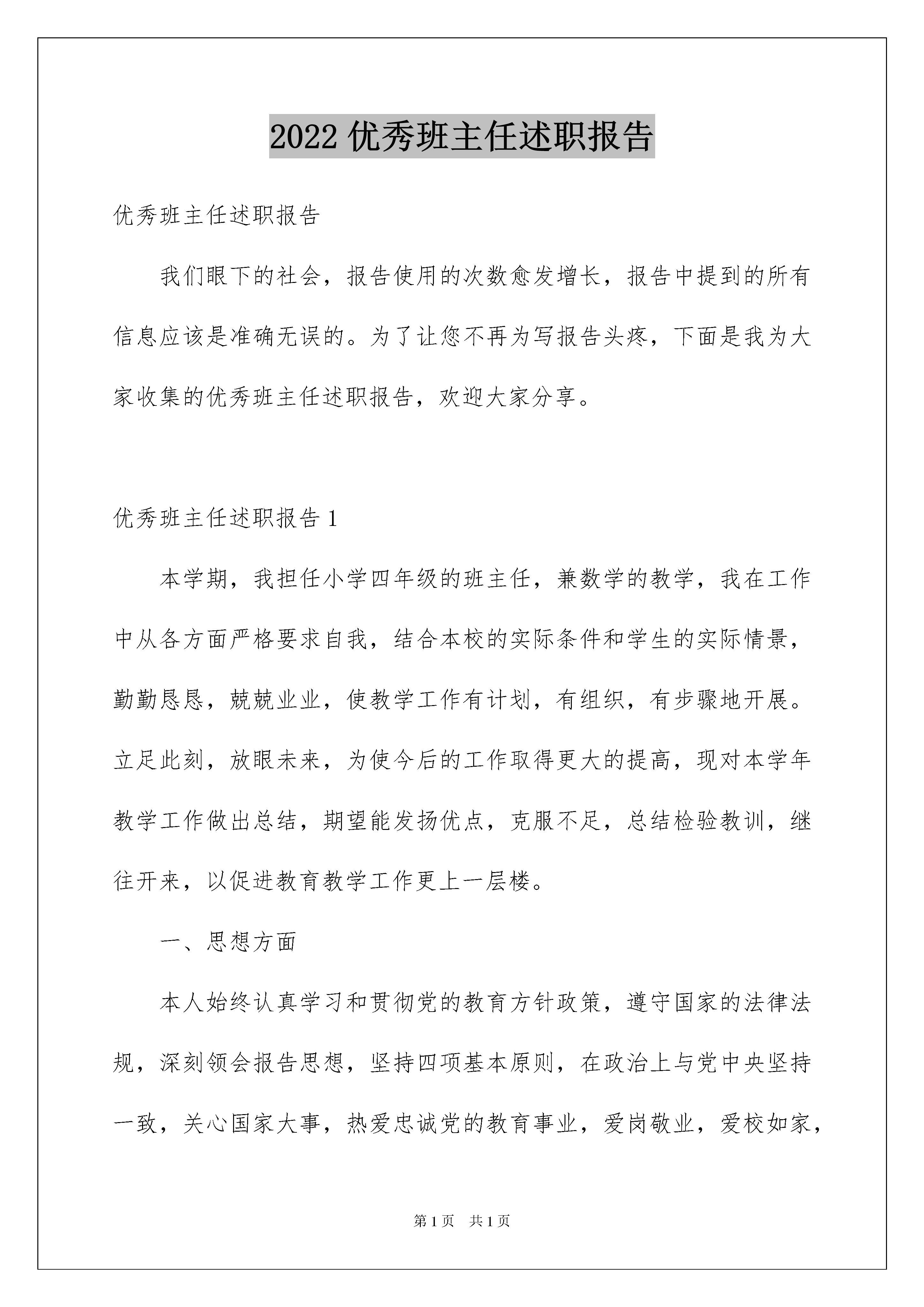 2022 优秀班主任述职报告

优秀班主任述职报告

我们眼下的社会，报告使用的次数愈发增长，报告中提到的所有信息应该是准确无误的。为了让您不再为写报告头疼，下面是我为大家收集的优秀班主任述职报告，欢迎大家分享。

优秀班主任述职报告 1

本学期，我担任小学四年级的班主任，兼数学的教学，我在工作中从各方面严格要求自我，结合本校的实际条件和学生的实际情景，勤勤恳恳，兢兢业业，使教学工作有计划，有组织，有步骤地开展。立足此刻，放眼未来，为使今后的工作取得更大的提高，现对本学年教学工作做出总结，期望能发扬优点，克服不足，总结检验教训，继往开来，以促进教育教学工作更上一层楼。

一、思想方面

本人始终认真学习和贯彻党的教育方针政策，遵守国家的法律法规，深刻领会报告思想，坚持四项基本原则，在政治上与党中央坚持一致，关心国家大事，热爱忠诚党的教育事业，爱岗敬业，爱校如家，

第 1 页 共 1 页